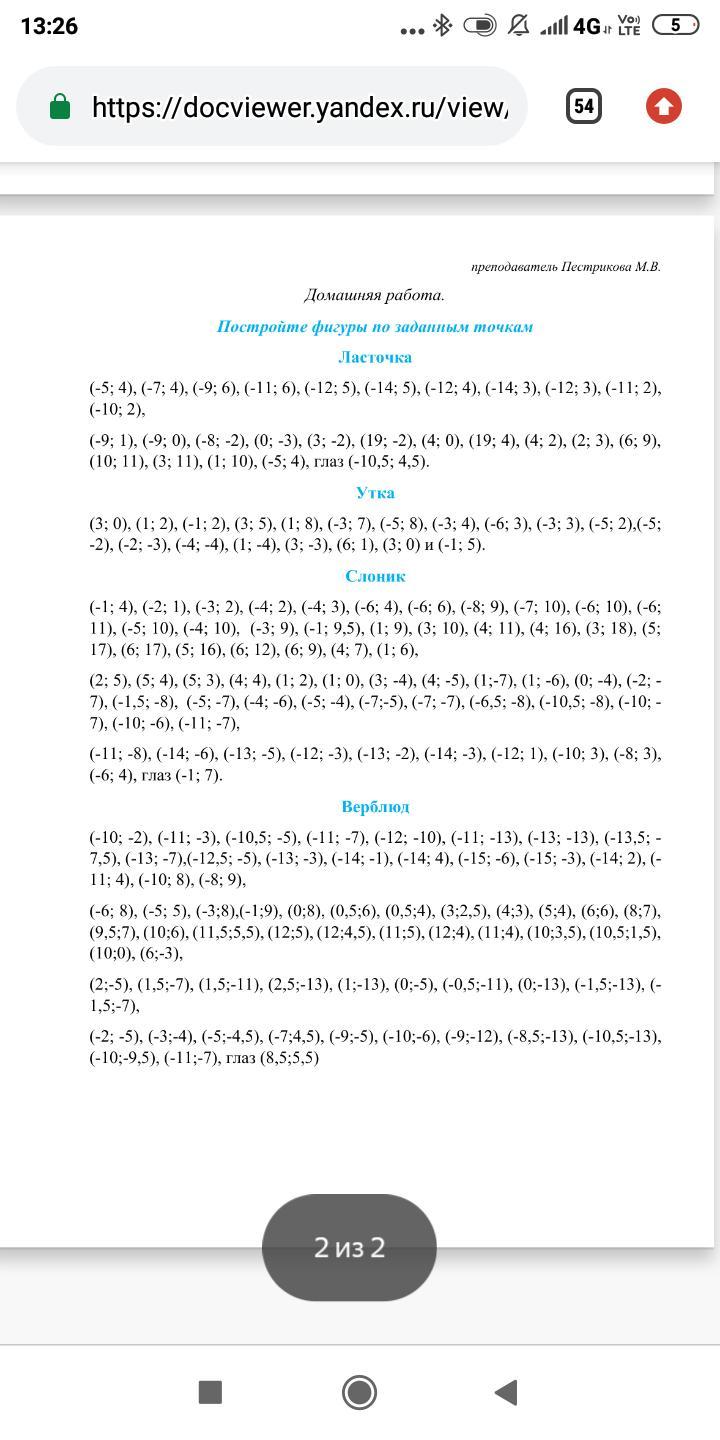 13:26 4G Vo) LTE 5

https://docviewer.yandex.ru/view/

54

преподаватель Пестрикова М.В.

Домашняя работа.

Постройте фигуры по заданным точкам

Ласточка

(-5; 4), (-7; 4), (-9; 6), (-11; 6), (-12; 5), (-14; 5), (-12; 4), (-14; 3), (-12; 3), (-11; 2), (-10; 2),

(-9; 1), (-9; 0), (-8; -2), (0; -3), (3; -2), (19; -2), (4; 0), (19; 4), (4; 2), (2; 3), (6; 9), (10; 11), (3; 11), (1; 10), (-5; 4), глаз (-10,5; 4,5).

Утка

(3; 0), (1; 2), (-1; 2), (3; 5), (1; 8), (-3; 7), (-5; 8), (-3; 4), (-6; 3), (-3; 3), (-5; 2),(-5; -2), (-2; -3), (-4; -4), (1; -4), (3; -3), (6; 1), (3; 0) и (-1; 5).

Слоник

(-1; 4), (-2; 1), (-3; 2), (-4; 2), (-4; 3), (-6; 4), (-6; 6), (-8; 9), (-7; 10), (-6; 10), (-6; 11), (-5; 10), (-4; 10), (-3; 9), (-1; 9,5), (1; 9), (3; 10), (4; 11), (4; 16), (3; 18), (5; 17), (6; 17), (5; 16), (6; 12), (6; 9), (4; 7), (1; 6),

(2; 5), (5; 4), (5; 3), (4; 4), (1; 2), (1; 0), (3; -4), (4; -5), (1;-7), (1; -6), (0; -4), (-2; -7), (-1,5; -8), (-5; -7), (-4; -6), (-5; -4), (-7;-5), (-7; -7), (-6,5; -8), (-10,5; -8), (-10; -7), (-10; -6), (-11; -7),

(-11; -8), (-14; -6), (-13; -5), (-12; -3), (-13; -2), (-14; -3), (-12; 1), (-10; 3), (-8; 3), (-6; 4), глаз (-1; 7).

Верблюд

(-10; -2), (-11; -3), (-10,5; -5), (-11; -7), (-12; -10), (-11; -13), (-13; -13), (-13,5; -7,5), (-13; -7),(-12,5; -5), (-13; -3), (-14; -1), (-14; 4), (-15; -6), (-15; -3), (-14; 2), (-11; 4), (-10; 8), (-8; 9),

(-6; 8), (-5; 5), (-3;8),(-1;9), (0;8), (0,5;6), (0,5;4), (3;2,5), (4;3), (5;4), (6;6), (8;7), (9,5;7), (10;6), (11,5;5,5), (12;5), (12;4,5), (11;5), (12;4), (11;4), (10;3,5), (10,5;1,5), (10;0), (6;-3),

(2;-5), (1,5;-7), (1,5;-11), (2,5;-13), (1;-13), (0;-5), (-0,5;-11), (0;-13), (-1,5;-13), (-1,5;-7),

(-2; -5), (-3;-4), (-5;-4,5), (-7;4,5), (-9;-5), (-10;-6), (-9;-12), (-8,5;-13), (-10,5;-13), (-10;-9,5), (-11;-7), глаз (8,5;5,5)

2 из 2